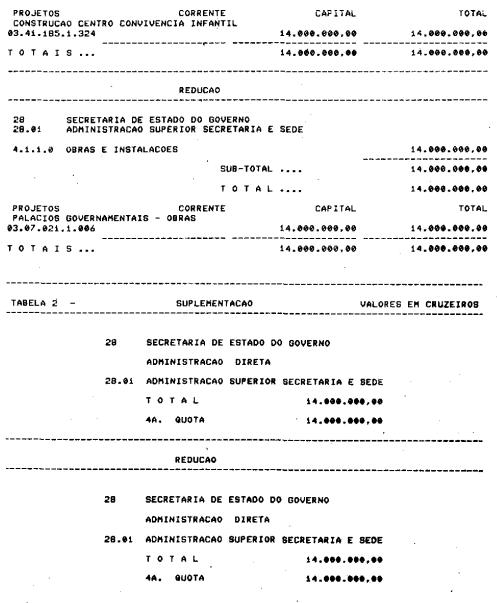 PROJETOS CORRENTE CAPITAL TOTAL
CONSTRUCAO CENTRO CONVIVENCIA INFANTIL
03.41.185.1.324 14.000.000,00 14.000.000,00

T O T A I S ... 14.000.000,00 14.000.000,00

REDUCAO

28 SECRETARIA DE ESTADO DO GOVERNO
28.01 ADMINISTRACAO SUPERIOR SECRETARIA E SEDE

4.1.1.0 OBRAS E INSTALACOES 14.000.000,00

SUB-TOTAL .... 14.000.000,00

T O T A L .... 14.000.000,00

PROJETOS CORRENTE CAPITAL TOTAL
PALACIOS GOVERNAMENTAIS - OBRAS
03.07.021.1.006 14.000.000,00 14.000.000,00

T O T A I S ... 14.000.000,00 14.000.000,00

TABELA 2 - SUPLEMENTACAO VALORES EM CRUZEIROS

28 SECRETARIA DE ESTADO DO GOVERNO

ADMINISTRACAO DIRETA

28.01 ADMINISTRACAO SUPERIOR SECRETARIA E SEDE

T O T A L 14.000.000,00

4A. QUOTA 14.000.000,00

REDUCAO

28 SECRETARIA DE ESTADO DO GOVERNO

ADMINISTRACAO DIRETA

28.01 ADMINISTRACAO SUPERIOR SECRETARIA E SEDE

T O T A L 14.000.000,00

4A. QUOTA 14.000.000,00